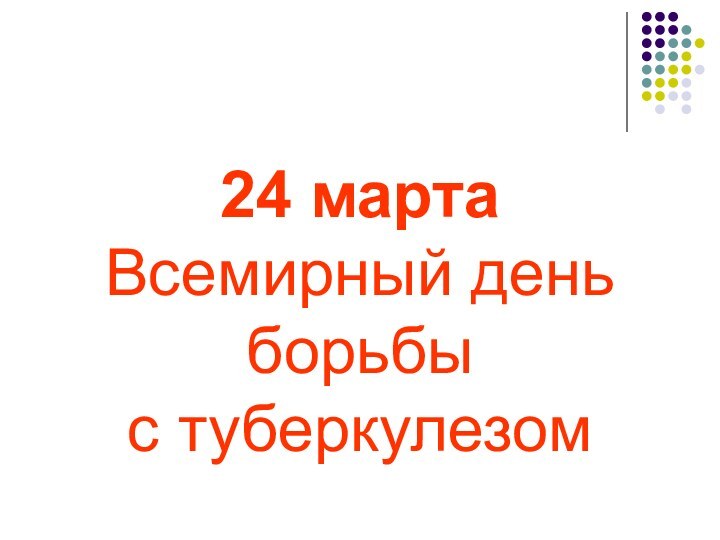 24 марта
Всемирный день борьбы с туберкулезом